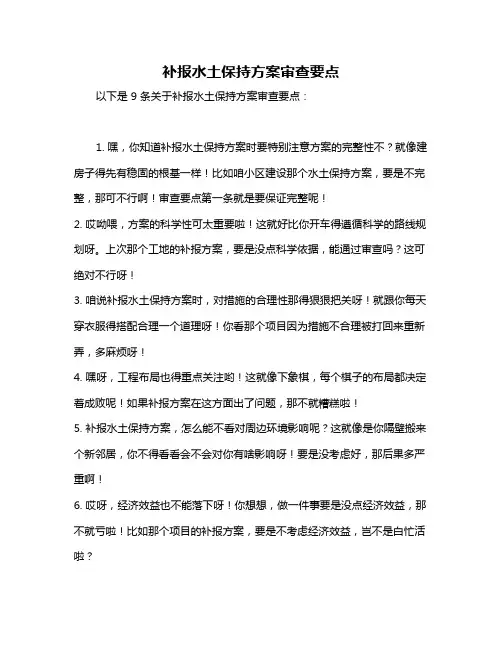 补报水土保持方案审查要点

以下是 9 条关于补报水土保持方案审查要点：

1. 嘿，你知道补报水土保持方案时要特别注意方案的完整性不？就像建房子得先有稳固的根基一样！比如咱小区建设那个水土保持方案，要是不完整，那可不行啊！审查要点第一条就是要保证完整呢！

2. 哎呦喂，方案的科学性可太重要啦！这就好比你开车得遵循科学的路线规划呀。上次那个工地的补报方案，要是没点科学依据，能通过审查吗？这可绝对不行呀！

3. 咱说补报水土保持方案时，对措施的合理性那得狠狠把关呀！就跟你每天穿衣服得搭配合理一个道理呀！你看那个项目因为措施不合理被打回来重新弄，多麻烦呀！

4. 嘿呀，工程布局也得重点关注哟！这就像下象棋，每个棋子的布局都决定着成败呢！如果补报方案在这方面出了问题，那不就糟糕啦！

5. 补报水土保持方案，怎么能不看对周边环境影响呢？这就像是你隔壁搬来个新邻居，你不得看看会不会对你有啥影响呀！要是没考虑好，那后果多严重啊！

6. 哎呀，经济效益也不能落下呀！你想想，做一件事要是没点经济效益，那不就亏啦！比如那个项目的补报方案，要是不考虑经济效益，岂不是白忙活啦？